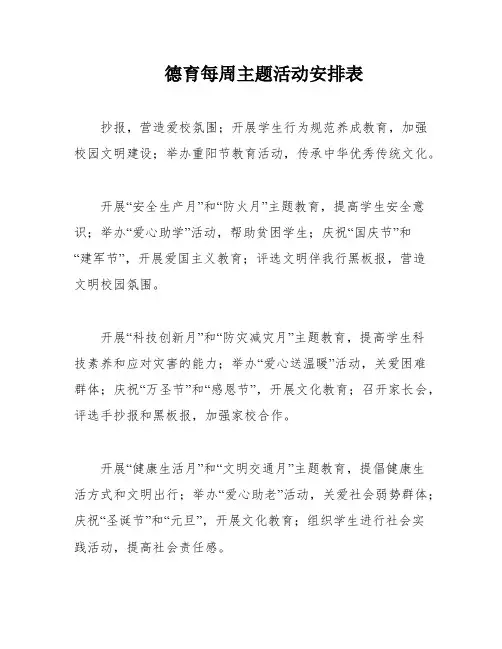 德育每周主题活动安排表

抄报，营造爱校氛围；开展学生行为规范养成教育，加强校园文明建设；举办重阳节教育活动，传承中华优秀传统文化。

开展“安全生产月”和“防火月”主题教育，提高学生安全意识；举办“爱心助学”活动，帮助贫困学生；庆祝“国庆节”和“建军节”，开展爱国主义教育；评选文明伴我行黑板报，营造文明校园氛围。

开展“科技创新月”和“防灾减灾月”主题教育，提高学生科技素养和应对灾害的能力；举办“爱心送温暖”活动，关爱困难群体；庆祝“万圣节”和“感恩节”，开展文化教育；召开家长会，评选手抄报和黑板报，加强家校合作。

开展“健康生活月”和“文明交通月”主题教育，提倡健康生活方式和文明出行；举办“爱心助老”活动，关爱社会弱势群体；庆祝“圣诞节”和“元旦”，开展文化教育；组织学生进行社会实践活动，提高社会责任感。